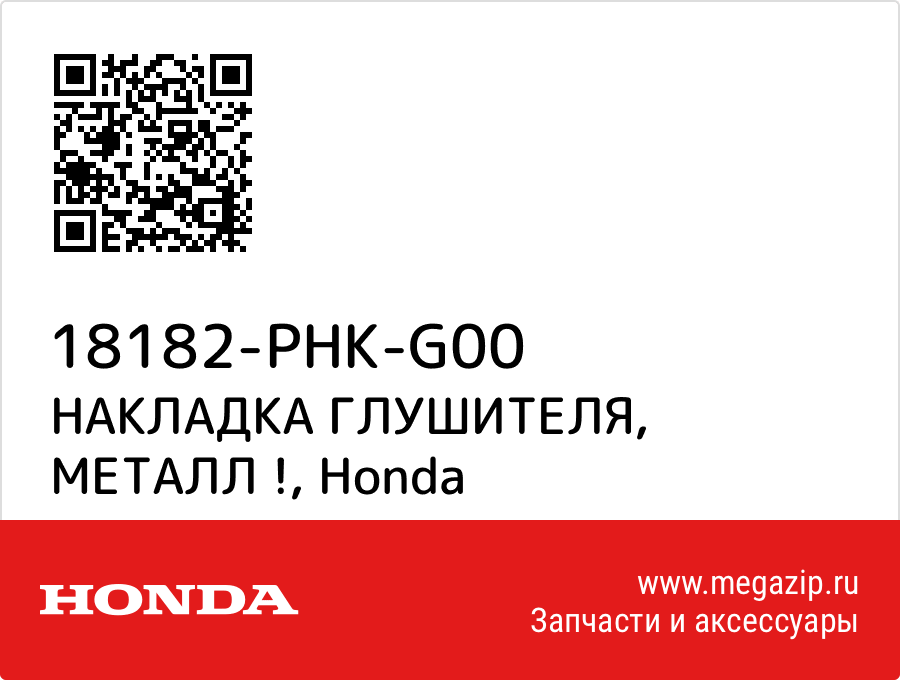 18182-PHK-G00
НАКЛАДКА ГЛУШИТЕЛЯ, МЕТАЛЛ !, Honda

HONDA

www.megazip.ru
Запчасти и аксессуары